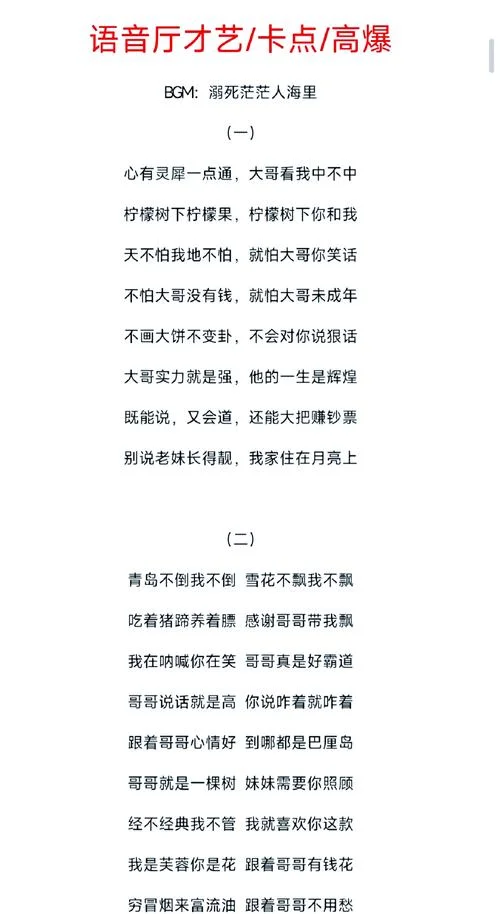 语音厅才艺/卡点/高爆

BGM：溺死茫茫人海里

（一）

心有灵犀一点通，大哥看我中不中

柠檬树下柠檬果，柠檬树下你和我

天不怕我地不怕，就怕大哥你笑话

不怕大哥没有钱，就怕大哥未成年

不画大饼不变卦，不会对你说狠话

大哥实力就是强，他的一生是辉煌

既能说，又会道，还能大把赚钞票

别说老妹长得靓，我家住在月亮上

（二）

青岛不倒我不倒 雪花不飘我不飘

吃着猪蹄养着膘 感谢哥哥带我飘

我在呐喊你在笑 哥哥真是好霸道

哥哥说话就是高 你说咋着就咋着

跟着哥哥心情好 到哪都是巴厘岛

哥哥就是一棵树 妹妹需要你照顾

经不经典我不管 我就喜欢你这款

我是芙蓉你是花 跟着哥哥有钱花

穷冒烟来富流油 跟着哥哥不用愁